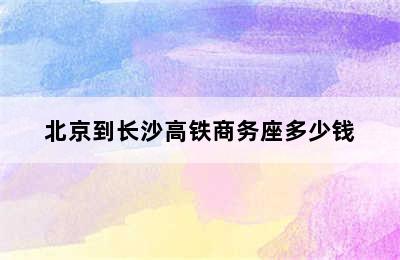 北京到长沙高铁商务座多少钱